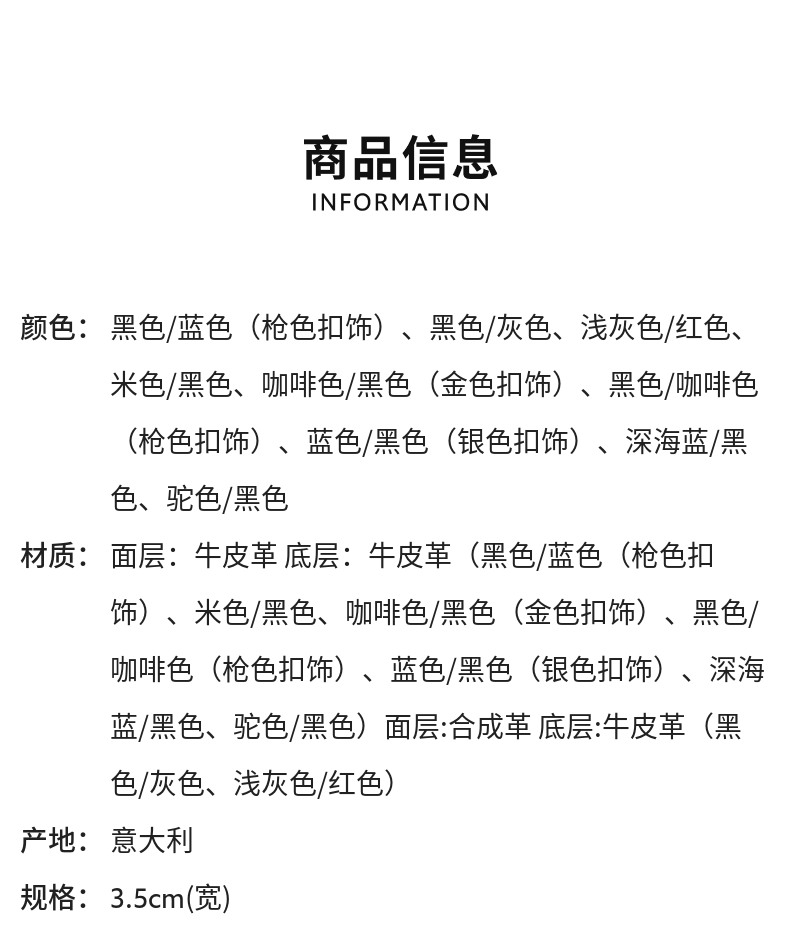 商品信息
INFORMATION

颜色：黑色/蓝色（枪色扣饰）、黑色/灰色、浅灰色/红色、米色/黑色、咖啡色/黑色（金色扣饰）、黑色/咖啡色（枪色扣饰）、蓝色/黑色（银色扣饰）、深海蓝/黑色、驼色/黑色

材质：面层：牛皮革 底层：牛皮革（黑色/蓝色（枪色扣饰）、米色/黑色、咖啡色/黑色（金色扣饰）、黑色/咖啡色（枪色扣饰）、蓝色/黑色（银色扣饰）、深海蓝/黑色、驼色/黑色）面层:合成革 底层:牛皮革（黑色/灰色、浅灰色/红色）

产地：意大利

规格：3.5cm(宽)